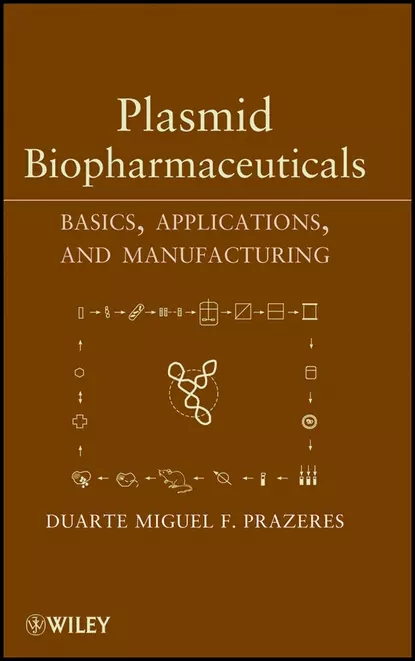 Plasmid Biopharmaceuticals

BASICS, APPLICATIONS, AND MANUFACTURING

DUARTE MIGUEL F. PRAZERES

WILEY